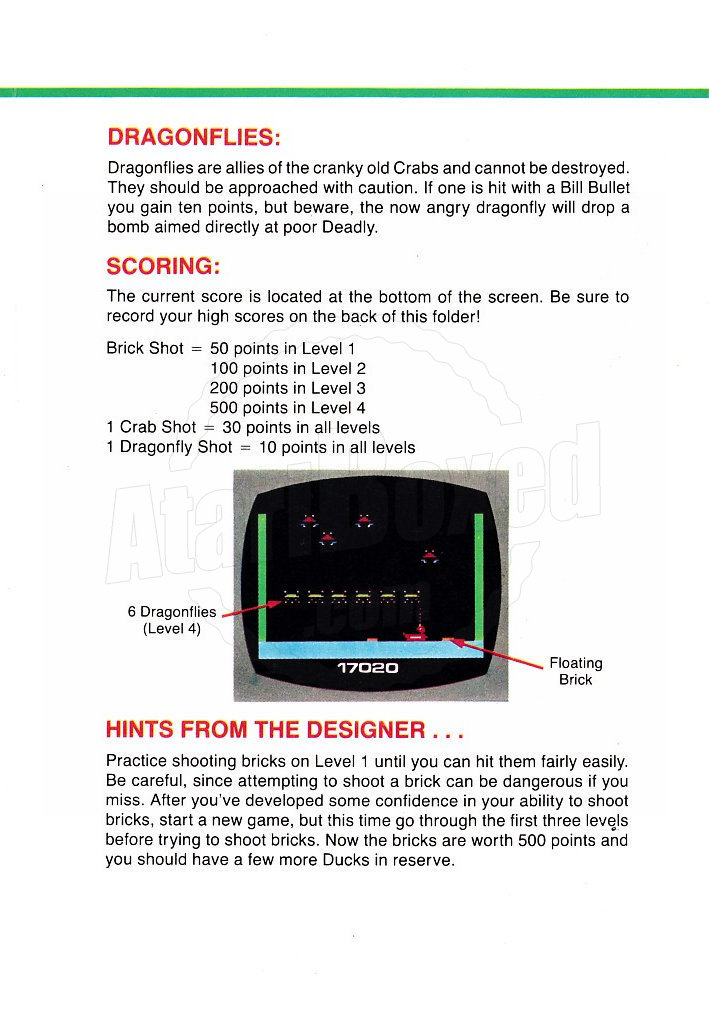 DRAGONFLIES:

Dragonflies are allies of the cranky old Crabs and cannot be destroyed. They should be approached with caution. If one is hit with a Bill Bullet you gain ten points, but beware, the now angry dragonfly will drop a bomb aimed directly at poor Deadly.

SCORING:

The current score is located at the bottom of the screen. Be sure to record your high scores on the back of this folder!

Brick Shot = 50 points in Level 1
100 points in Level 2
200 points in Level 3
500 points in Level 4
1 Crab Shot = 30 points in all levels
1 Dragonfly Shot = 10 points in all levels

AtariBoxed .com

6 Dragonflies (Level 4)

17020

Floating Brick

HINTS FROM THE DESIGNER . . .

Practice shooting bricks on Level 1 until you can hit them fairly easily. Be careful, since attempting to shoot a brick can be dangerous if you miss. After you've developed some confidence in your ability to shoot bricks, start a new game, but this time go through the first three levels before trying to shoot bricks. Now the bricks are worth 500 points and you should have a few more Ducks in reserve.